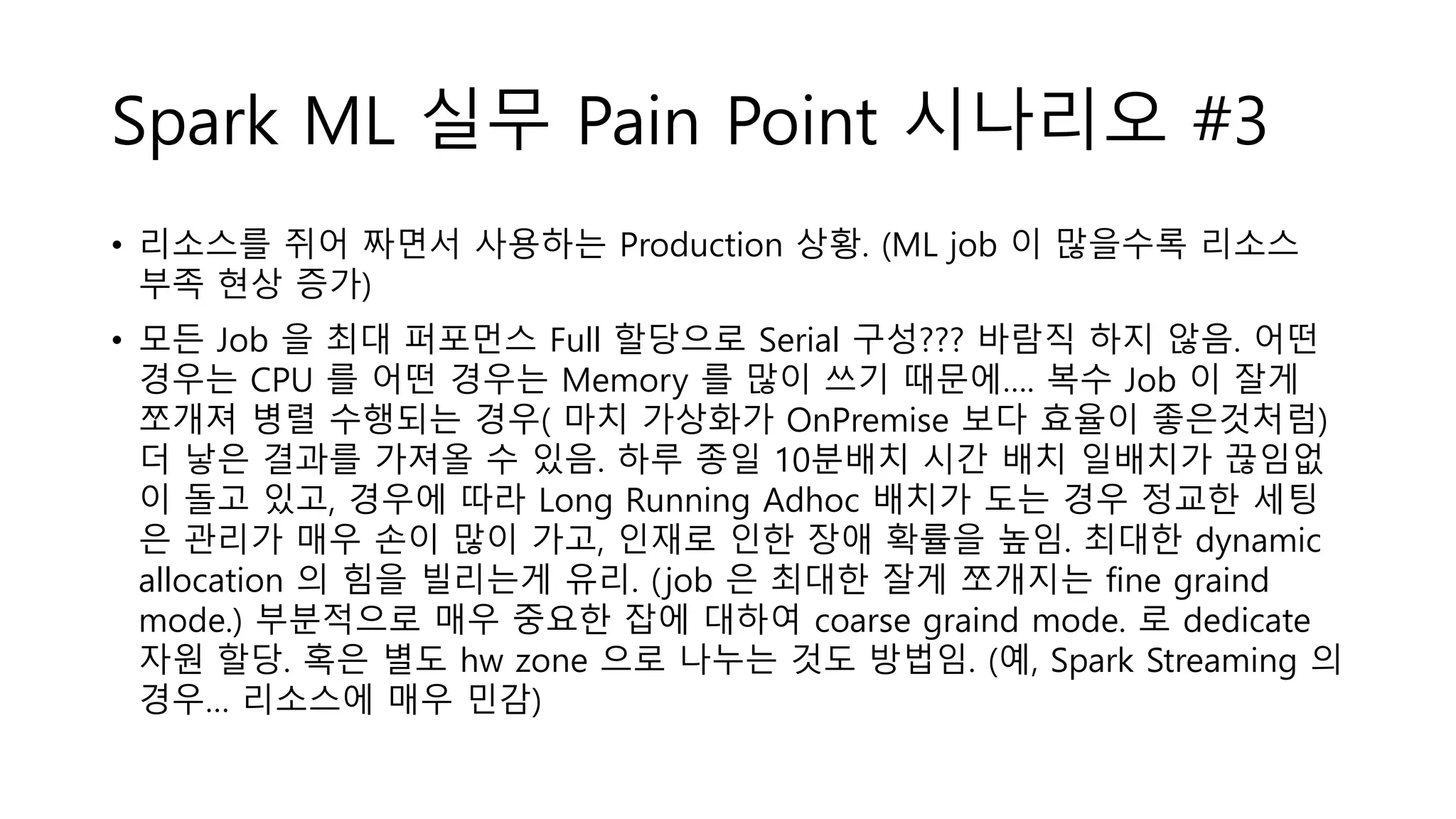 Spark ML 실무 Pain Point 시나리오 #3

• 리소스를 쥐어 짜면서 사용하는 Production 상황. (ML job 이 많을수록 리소스 부족 현상 증가)

• 모든 Job 을 최대 퍼포먼스 Full 할당으로 Serial 구성??? 바람직 하지 않음. 어떤 경우는 CPU 를 어떤 경우는 Memory 를 많이 쓰기 때문에.... 복수 Job 이 잘게 쪼개져 병렬 수행되는 경우( 마치 가상화가 OnPremise 보다 효율이 좋은것처럼) 더 낳은 결과를 가져올 수 있음. 하루 종일 10분배치 시간 배치 일배치가 끊임없이 돌고 있고, 경우에 따라 Long Running Adhoc 배치가 도는 경우 정교한 세팅은 관리가 매우 손이 많이 가고, 인재로 인한 장애 확률을 높임. 최대한 dynamic allocation 의 힘을 빌리는게 유리. (job 은 최대한 잘게 쪼개지는 fine graind mode.) 부분적으로 매우 중요한 잡에 대하여 coarse graind mode. 로 dedicate 자원 할당. 혹은 별도 hw zone 으로 나누는 것도 방법임. (예, Spark Streaming 의 경우... 리소스에 매우 민감)